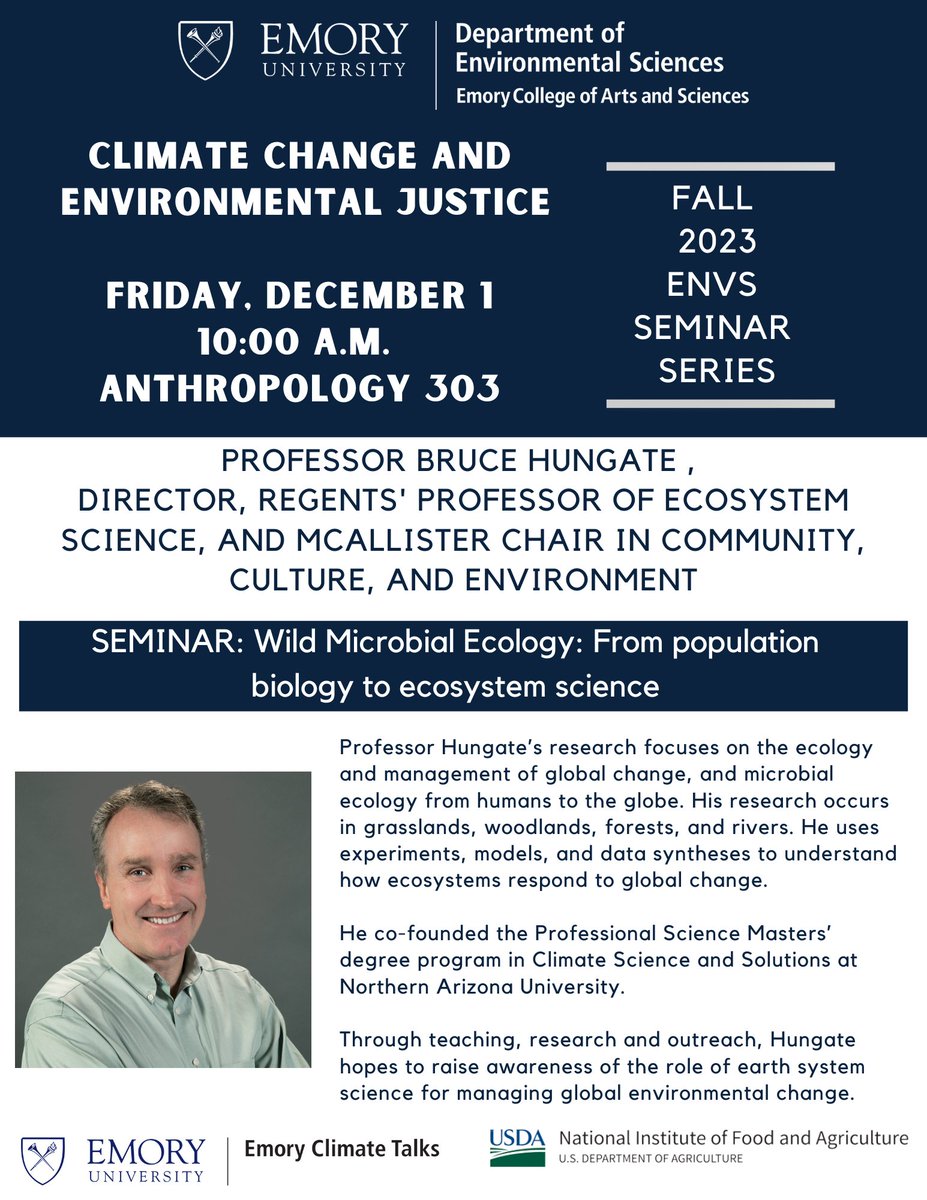 EMORY UNIVERSITY

Department of Environmental Sciences
Emory College of Arts and Sciences

CLIMATE CHANGE AND ENVIRONMENTAL JUSTICE

FRIDAY, DECEMBER 1
10:00 A.M.
ANTHROPOLOGY 303

FALL 2023 ENVS SEMINAR SERIES

PROFESSOR BRUCE HUNGATE ,
DIRECTOR, REGENTS' PROFESSOR OF ECOSYSTEM SCIENCE, AND MCALLISTER CHAIR IN COMMUNITY, CULTURE, AND ENVIRONMENT

SEMINAR: Wild Microbial Ecology: From population biology to ecosystem science

Professor Hungate's research focuses on the ecology and management of global change, and microbial ecology from humans to the globe. His research occurs in grasslands, woodlands, forests, and rivers. He uses experiments, models, and data syntheses to understand how ecosystems respond to global change.

He co-founded the Professional Science Masters' degree program in Climate Science and Solutions at Northern Arizona University.

Through teaching, research and outreach, Hungate hopes to raise awareness of the role of earth system science for managing global environmental change.

EMORY UNIVERSITY

Emory Climate Talks

USDA National Institute of Food and Agriculture
U.S. DEPARTMENT OF AGRICULTURE